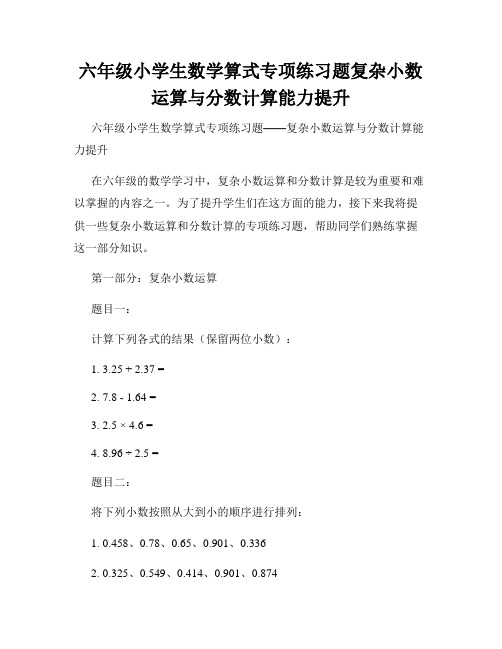 六年级小学生数学算式专项练习题复杂小数运算与分数计算能力提升

六年级小学生数学算式专项练习题——复杂小数运算与分数计算能力提升

在六年级的数学学习中，复杂小数运算和分数计算是较为重要和难以掌握的内容之一。为了提升学生们在这方面的能力，接下来我将提供一些复杂小数运算和分数计算的专项练习题，帮助同学们熟练掌握这一部分知识。

第一部分：复杂小数运算

题目一：

计算下列各式的结果（保留两位小数）：

1. $3.25 + 2.37 =$

2. $7.8 - 1.64 =$

3. $2.5 \times 4.6 =$

4. $8.96 \div 2.5 =$

题目二：

将下列小数按照从大到小的顺序进行排列：

1. 0.458、0.78、0.65、0.901、0.336

2. 0.325、0.549、0.414、0.901、0.874